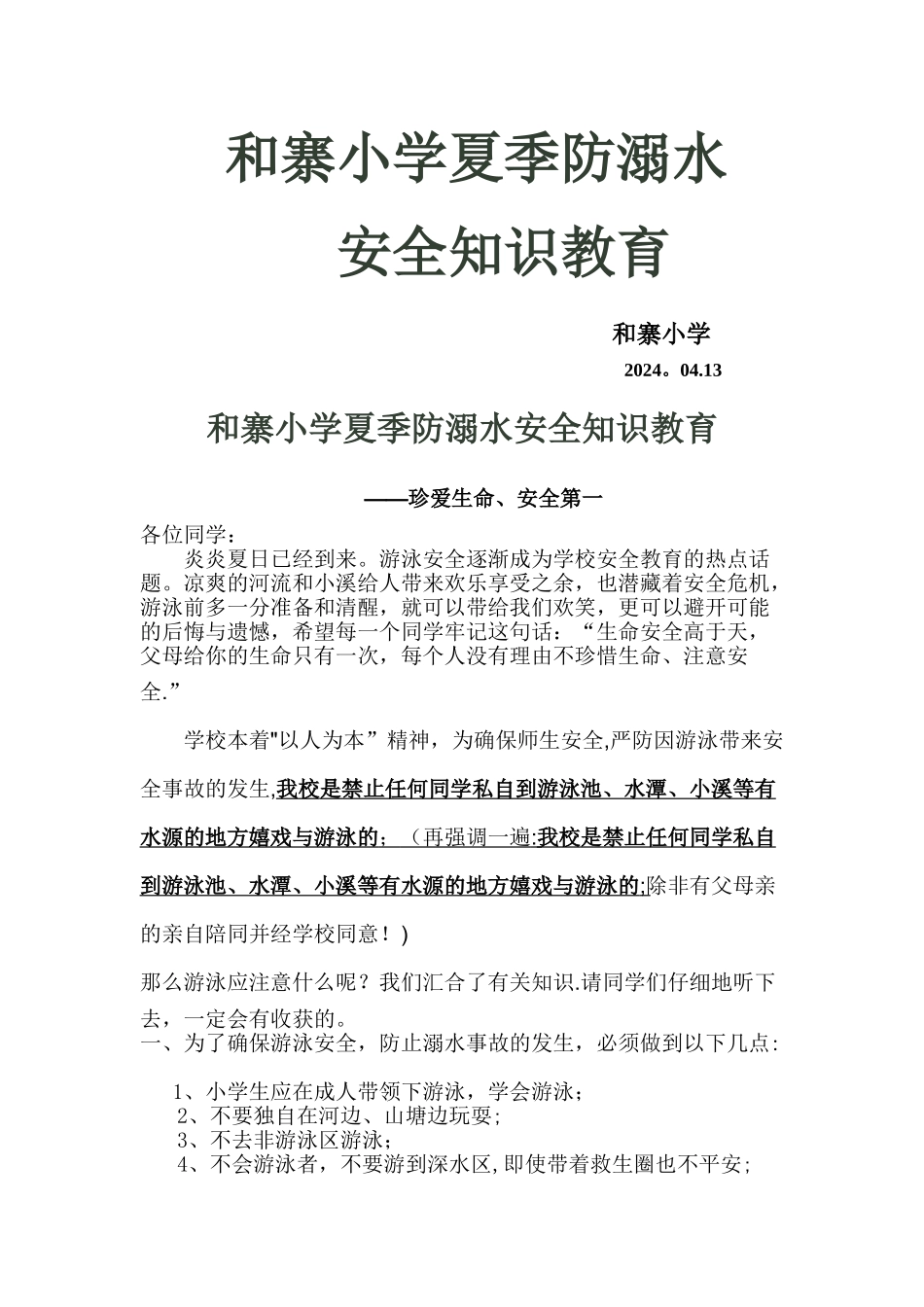 和寨小学夏季防溺水

安全知识教育

和寨小学

2024。04.13

和寨小学夏季防溺水安全知识教育

——珍爱生命、安全第一

各位同学：

炎炎夏日已经到来。游泳安全逐渐成为学校安全教育的热点话题。凉爽的河流和小溪给人带来欢乐享受之余，也潜藏着安全危机，游泳前多一分准备和清醒，就可以带给我们欢笑，更可以避开可能的后悔与遗憾，希望每一个同学牢记这句话：“生命安全高于天，父母给你的生命只有一次，每个人没有理由不珍惜生命、注意安全.”

学校本着"以人为本”精神，为确保师生安全,严防因游泳带来安全事故的发生,我校是禁止任何同学私自到游泳池、水潭、小溪等有水源的地方嬉戏与游泳的；（再强调一遍:我校是禁止任何同学私自到游泳池、水潭、小溪等有水源的地方嬉戏与游泳的;除非有父母亲的亲自陪同并经学校同意！)

那么游泳应注意什么呢？我们汇合了有关知识.请同学们仔细地听下去，一定会有收获的。

一、为了确保游泳安全，防止溺水事故的发生，必须做到以下几点:

1、小学生应在成人带领下游泳，学会游泳；

2、不要独自在河边、山塘边玩耍;

3、不去非游泳区游泳;

4、不会游泳者，不要游到深水区,即使带着救生圈也不平安;